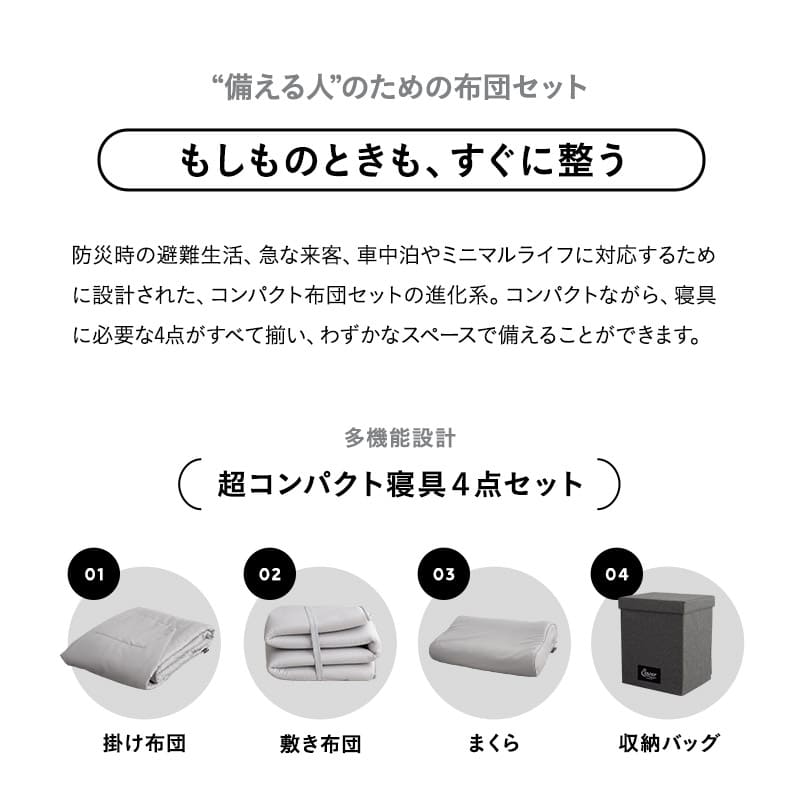 “備える人”のための布団セット

もしものときも、すぐに整う

防災時の避難生活、急な来客、車中泊やミニマルライフに対応するために設計された、コンパクト布団セットの進化系。コンパクトながら、寝具に必要な4点がすべて揃い、わずかなスペースで備えることができます。

多機能設計

超コンパクト寝具４点セット

01

掛け布団

02

敷き布団

03

まくら

04

収納バッグ